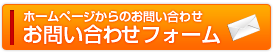 ホームページからのお問い合わせ
お問い合わせフォーム